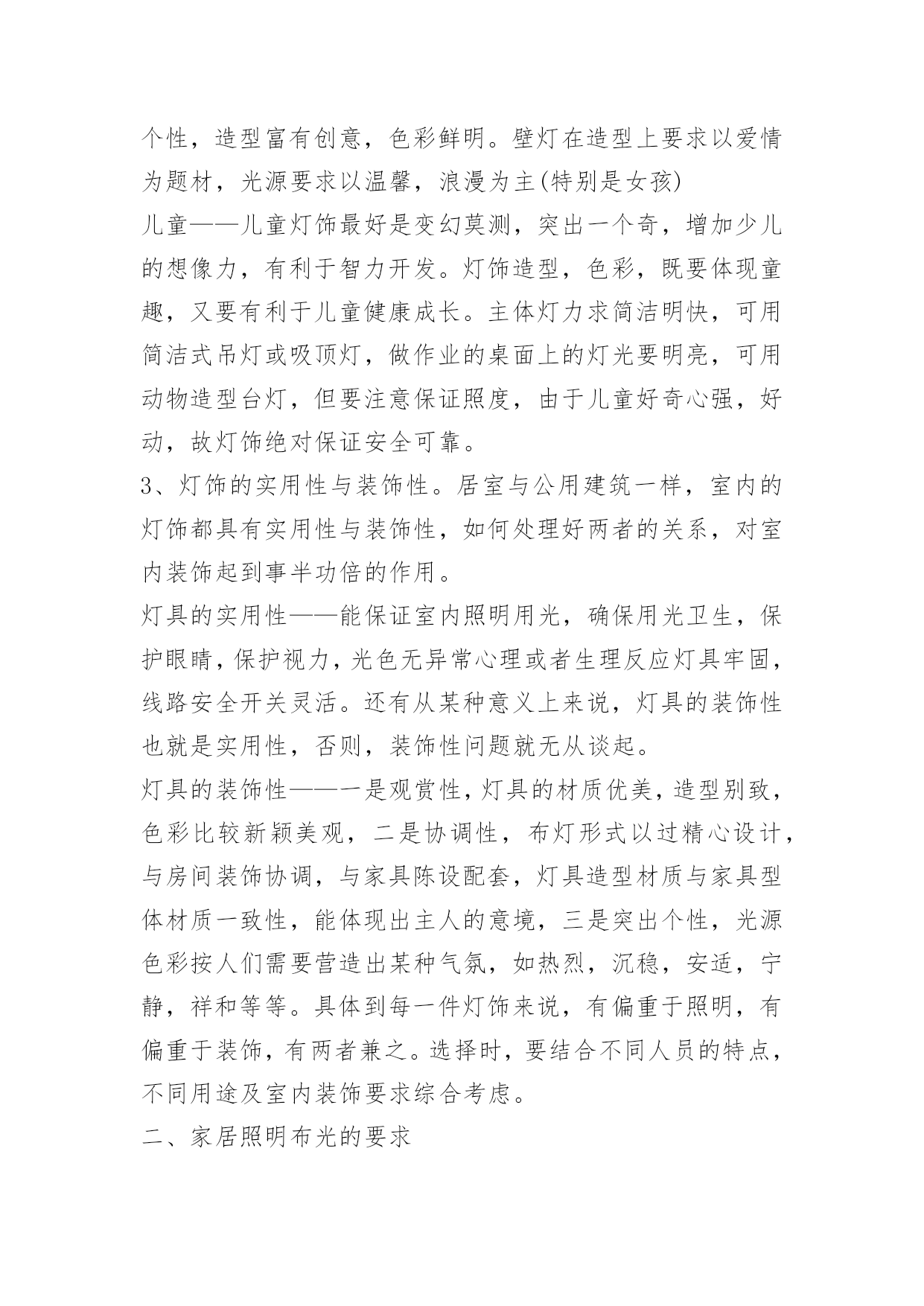 个性，造型富有创意，色彩鲜明。壁灯在造型上要求以爱情为题材，光源要求以温馨，浪漫为主(特别是女孩)

儿童——儿童灯饰最好是变幻莫测，突出一个奇，增加少儿的想像力，有利于智力开发。灯饰造型，色彩，既要体现童趣，又要有利于儿童健康成长。主体灯力求简洁明快，可用简洁式吊灯或吸顶灯，做作业的桌面上的灯光要明亮，可用动物造型台灯，但要注意保证照度，由于儿童好奇心强，好动，故灯饰绝对保证安全可靠。

3、灯饰的实用性与装饰性。居室与公用建筑一样，室内的灯饰都具有实用性与装饰性，如何处理好两者的关系，对室内装饰起到事半功倍的作用。

灯具的实用性——能保证室内照明用光，确保用光卫生，保护眼睛，保护视力，光色无异常心理或者生理反应灯具牢固，线路安全开关灵活。还有从某种意义上来说，灯具的装饰性也就是实用性，否则，装饰性问题就无从谈起。

灯具的装饰性——一是观赏性，灯具的材质优美，造型别致，色彩比较新颖美观，二是协调性，布灯形式以过精心设计，与房间装饰协调，与家具陈设配套，灯具造型材质与家具型体材质一致性，能体现出主人的意境，三是突出个性，光源色彩按人们需要营造出某种气氛，如热烈，沉稳，安适，宁静，祥和等等。具体到每一件灯饰来说，有偏重于照明，有偏重于装饰，有两者兼之。选择时，要结合不同人员的特点，不同用途及室内装饰要求综合考虑。

二、家居照明布光的要求